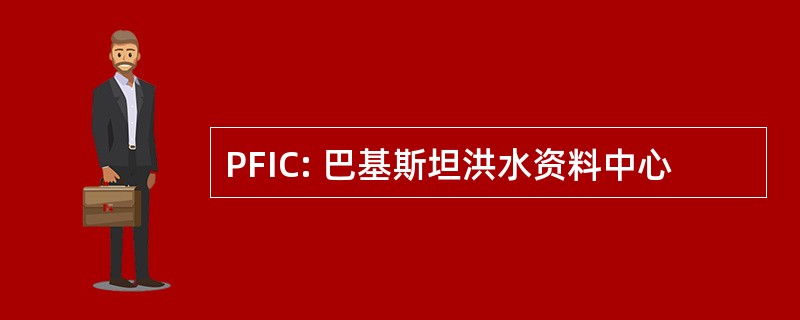 PFIC: 巴基斯坦洪水资料中心